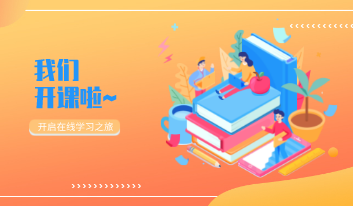 我们
开课啦~

开启在线学习之旅